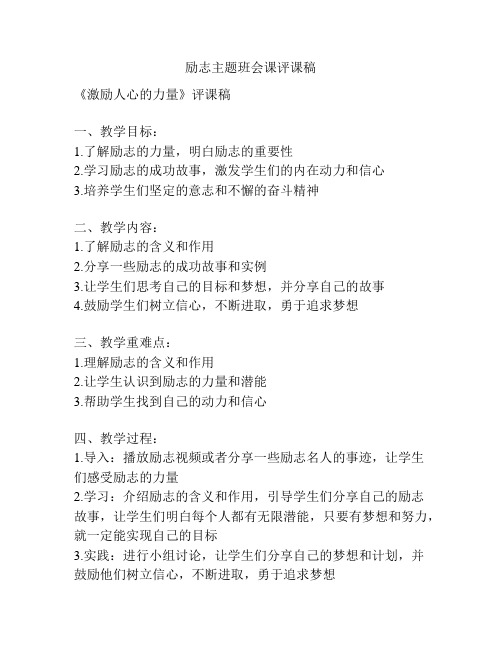 励志主题班会课评课稿

《激励人心的力量》评课稿

一、教学目标：
1.了解励志的力量，明白励志的重要性
2.学习励志的成功故事，激发学生们的内在动力和信心
3.培养学生们坚定的意志和不懈的奋斗精神

二、教学内容：
1.了解励志的含义和作用
2.分享一些励志的成功故事和实例
3.让学生们思考自己的目标和梦想，并分享自己的故事
4.鼓励学生们树立信心，不断进取，勇于追求梦想

三、教学重难点：
1.理解励志的含义和作用
2.让学生认识到励志的力量和潜能
3.帮助学生找到自己的动力和信心

四、教学过程：
1.导入：播放励志视频或者分享一些励志名人的事迹，让学生们感受励志的力量
2.学习：介绍励志的含义和作用，引导学生们分享自己的励志故事，让学生们明白每个人都有无限潜能，只要有梦想和努力，就一定能实现自己的目标
3.实践：进行小组讨论，让学生们分享自己的梦想和计划，并鼓励他们树立信心，不断进取，勇于追求梦想